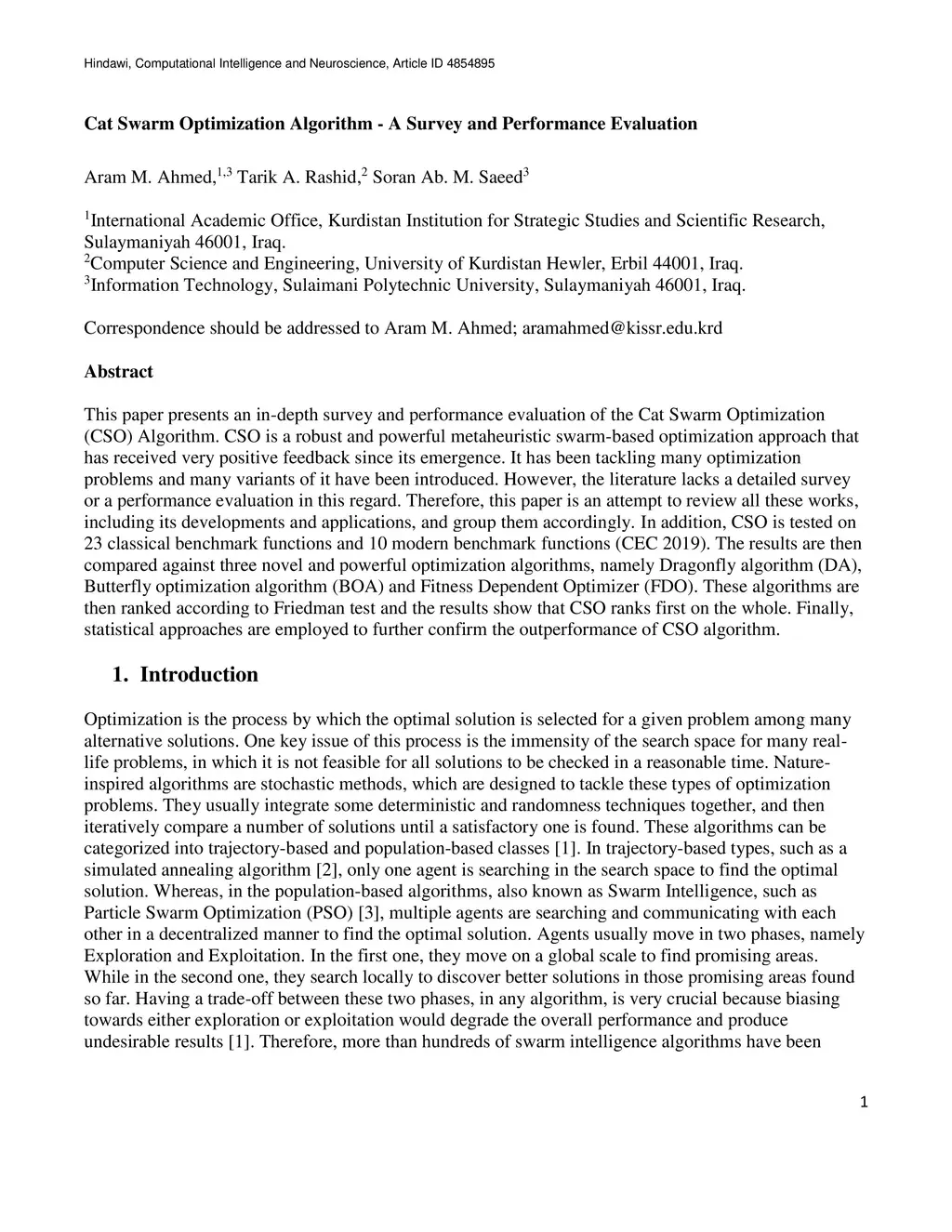 Hindawi, Computational Intelligence and Neuroscience, Article ID 4854895

Cat Swarm Optimization Algorithm - A Survey and Performance Evaluation

Aram M. Ahmed,$^{1,3}$ Tarik A. Rashid,$^{2}$ Soran Ab. M. Saeed$^{3}$

$^{1}$International Academic Office, Kurdistan Institution for Strategic Studies and Scientific Research, Sulaymaniyah 46001, Iraq.
$^{2}$Computer Science and Engineering, University of Kurdistan Hewler, Erbil 44001, Iraq.
$^{3}$Information Technology, Sulaimani Polytechnic University, Sulaymaniyah 46001, Iraq.

Correspondence should be addressed to Aram M. Ahmed; aramahmed@kissr.edu.krd

Abstract

This paper presents an in-depth survey and performance evaluation of the Cat Swarm Optimization (CSO) Algorithm. CSO is a robust and powerful metaheuristic swarm-based optimization approach that has received very positive feedback since its emergence. It has been tackling many optimization problems and many variants of it have been introduced. However, the literature lacks a detailed survey or a performance evaluation in this regard. Therefore, this paper is an attempt to review all these works, including its developments and applications, and group them accordingly. In addition, CSO is tested on 23 classical benchmark functions and 10 modern benchmark functions (CEC 2019). The results are then compared against three novel and powerful optimization algorithms, namely Dragonfly algorithm (DA), Butterfly optimization algorithm (BOA) and Fitness Dependent Optimizer (FDO). These algorithms are then ranked according to Friedman test and the results show that CSO ranks first on the whole. Finally, statistical approaches are employed to further confirm the outperformance of CSO algorithm.

1. Introduction

Optimization is the process by which the optimal solution is selected for a given problem among many alternative solutions. One key issue of this process is the immensity of the search space for many real-life problems, in which it is not feasible for all solutions to be checked in a reasonable time. Nature-inspired algorithms are stochastic methods, which are designed to tackle these types of optimization problems. They usually integrate some deterministic and randomness techniques together, and then iteratively compare a number of solutions until a satisfactory one is found. These algorithms can be categorized into trajectory-based and population-based classes [1]. In trajectory-based types, such as a simulated annealing algorithm [2], only one agent is searching in the search space to find the optimal solution. Whereas, in the population-based algorithms, also known as Swarm Intelligence, such as Particle Swarm Optimization (PSO) [3], multiple agents are searching and communicating with each other in a decentralized manner to find the optimal solution. Agents usually move in two phases, namely Exploration and Exploitation. In the first one, they move on a global scale to find promising areas. While in the second one, they search locally to discover better solutions in those promising areas found so far. Having a trade-off between these two phases, in any algorithm, is very crucial because biasing towards either exploration or exploitation would degrade the overall performance and produce undesirable results [1]. Therefore, more than hundreds of swarm intelligence algorithms have been

1